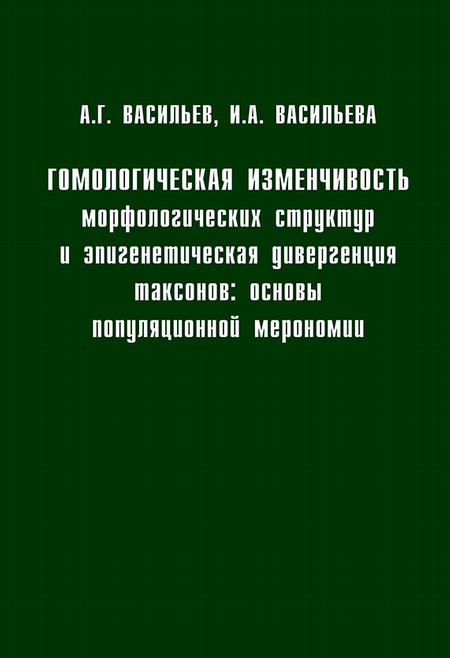 А.Г. ВАСИЛЬЕВ, И.А. ВАСИЛЬЕВА

ГОМОЛОГИЧЕСКАЯ ИЗМЕНЧИВОСТЬ морфологических структур и эпигенетическая дивергенция таксонов: основы популяционной мерономии